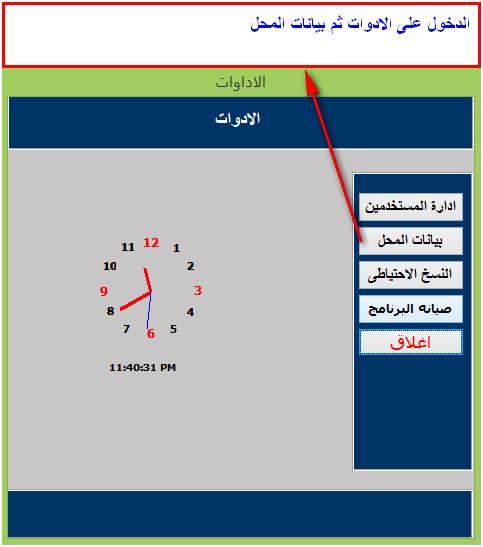 الدخول على الادوات ثم بيانات المحل

الاداوات

الادوات

ادارة المستخدمين

بيانات المحل

النسخ الاحتياطى

صيانه البرنامج

اغلاق

12
1
2
3
4
5
6
7
8
9
10
11

11:40:31 PM